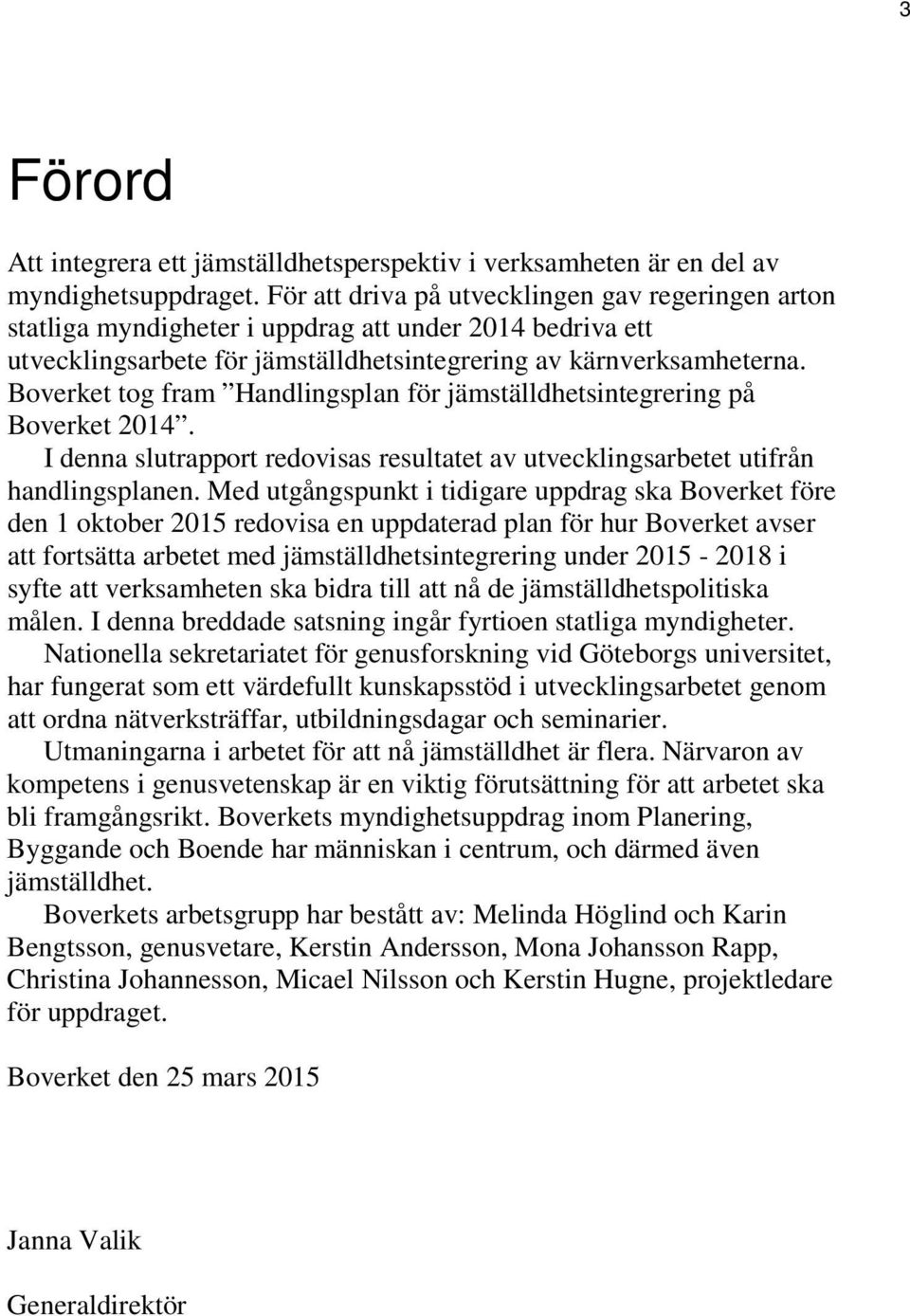 3

Förord

Att integrera ett jämställdhetsperspektiv i verksamheten är en del av myndighetsuppdraget. För att driva på utvecklingen gav regeringen arton statliga myndigheter i uppdrag att under 2014 bedriva ett utvecklingsarbete för jämställdhetsintegrering av kärnverksamheterna. Boverket tog fram ”Handlingsplan för jämställdhetsintegrering på Boverket 2014”.

I denna slutrapport redovisas resultatet av utvecklingsarbetet utifrån handlingsplanen. Med utgångspunkt i tidigare uppdrag ska Boverket före den 1 oktober 2015 redovisa en uppdaterad plan för hur Boverket avser att fortsätta arbetet med jämställdhetsintegrering under 2015 - 2018 i syfte att verksamheten ska bidra till att nå de jämställdhetspolitiska målen. I denna breddade satsning ingår fyrtioen statliga myndigheter.

Nationella sekretariatet för genusforskning vid Göteborgs universitet, har fungerat som ett värdefullt kunskapsstöd i utvecklingsarbetet genom att ordna nätverksträffar, utbildningsdagar och seminarier.

Utmaningarna i arbetet för att nå jämställdhet är flera. Närvaron av kompetens i genusvetenskap är en viktig förutsättning för att arbetet ska bli framgångsrikt. Boverkets myndighetsuppdrag inom Planering, Byggande och Boende har människan i centrum, och därmed även jämställdhet.

Boverkets arbetsgrupp har bestått av: Melinda Höglind och Karin Bengtsson, genusvetare, Kerstin Andersson, Mona Johansson Rapp, Christina Johannesson, Micael Nilsson och Kerstin Hugne, projektledare för uppdraget.

Boverket den 25 mars 2015

Janna Valik

Generaldirektör